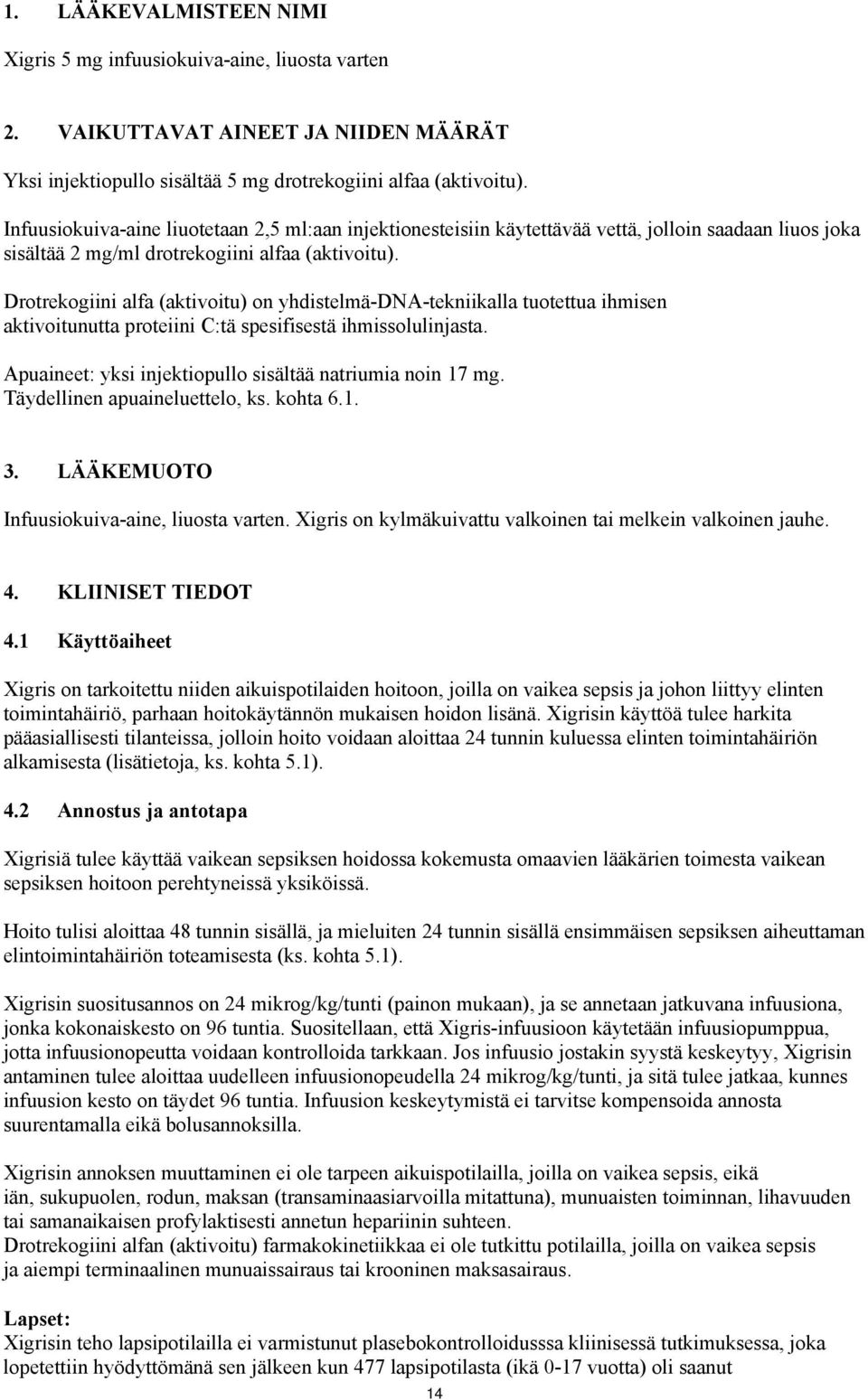 1. LÄÄKEVALMISTEEN NIMI

Xigris 5 mg infuusiokuiva-aine, liuosta varten

2. VAIKUTTAVAT AINEET JA NIIDEN MÄÄRÄT

Yksi injektiopullo sisältää 5 mg drotrekogiini alfaa (aktivoitu).

Infuusiokuiva-aine liuotetaan 2,5 ml:aan injektionesteisiin käytettävää vettä, jolloin saadaan liuos joka sisältää 2 mg/ml drotrekogiini alfaa (aktivoitu).

Drotrekogiini alfa (aktivoitu) on yhdistelmä-DNA-tekniikalla tuotettua ihmisen aktivoitunutta proteiini C:tä spesifisestä ihmissolulinjasta.

Apuaineet: yksi injektiopullo sisältää natriumia noin 17 mg.
Täydellinen apuaineluettelo, ks. kohta 6.1.

3. LÄÄKEMUOTO

Infuusiokuiva-aine, liuosta varten. Xigris on kylmäkuivattu valkoinen tai melkein valkoinen jauhe.

4. KLIINISET TIEDOT

4.1 Käyttöaiheet

Xigris on tarkoitettu niiden aikuispotilaiden hoitoon, joilla on vaikea sepsis ja johon liittyy elinten toimintahäiriö, parhaan hoitokäytännön mukaisen hoidon lisänä. Xigrisin käyttöä tulee harkita pääasiallisesti tilanteissa, jolloin hoito voidaan aloittaa 24 tunnin kuluessa elinten toimintahäiriön alkamisesta (lisätietoja, ks. kohta 5.1).

4.2 Annostus ja antotapa

Xigrisiä tulee käyttää vaikean sepsiksen hoidossa kokemusta omaavien lääkärien toimesta vaikean sepsiksen hoitoon perehtyneissä yksiköissä.

Hoito tulisi aloittaa 48 tunnin sisällä, ja mieluiten 24 tunnin sisällä ensimmäisen sepsiksen aiheuttaman elintoimintahäiriön toteamisesta (ks. kohta 5.1).

Xigrisin suositusannos on 24 mikrog/kg/tunti (painon mukaan), ja se annetaan jatkuvana infuusiona, jonka kokonaiskesto on 96 tuntia. Suositellaan, että Xigris-infuusioon käytetään infuusiopumppua, jotta infuusionopeutta voidaan kontrolloida tarkkaan. Jos infuusio jostakin syystä keskeytyy, Xigrisin antaminen tulee aloittaa uudelleen infuusionopeudella 24 mikrog/kg/tunti, ja sitä tulee jatkaa, kunnes infuusion kesto on täydet 96 tuntia. Infuusion keskeytymistä ei tarvitse kompensoida annosta suurentamalla eikä bolusannoksilla.

Xigrisin annoksen muuttaminen ei ole tarpeen aikuispotilailla, joilla on vaikea sepsis, eikä iän, sukupuolen, rodun, maksan (transaminaasiarvoilla mitattuna), munuaisten toiminnan, lihavuuden tai samanaikaisen profylaktisesti annetun hepariinin suhteen.
Drotrekogiini alfan (aktivoitu) farmakokinetiikkaa ei ole tutkittu potilailla, joilla on vaikea sepsis ja aiempi terminaalinen munuaissairaus tai krooninen maksasairaus.

Lapset:
Xigrisin teho lapsipotilailla ei varmistunut plasebokontrolloidusssa kliinisessä tutkimuksessa, joka lopetettiin hyödyttömänä sen jälkeen kun 477 lapsipotilasta (ikä 0-17 vuotta) oli saanut

14